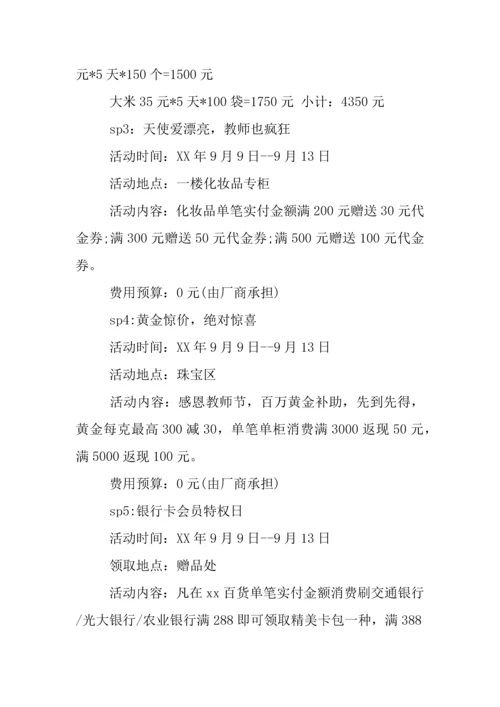 元*5 天*150 个=1500 元

大米 35 元*5 天*100 袋=1750 元 小计：4350 元

sp3：天使爱漂亮，教师也疯狂

活动时间：XX 年 9 月 9 日--9 月 13 日

活动地点：一楼化妆品专柜

活动内容：化妆品单笔实付金额满 200 元赠送 30 元代金券;满 300 元赠送 50 元代金券;满 500 元赠送 100 元代金券。

费用预算：0 元(由厂商承担)

sp4:黄金惊价，绝对惊喜

活动时间：XX 年 9 月 9 日--9 月 13 日

活动地点：珠宝区

活动内容：感恩教师节，百万黄金补助，先到先得，黄金每克最高 300 减 30，单笔单柜消费满 3000 返现 50 元，满 5000 返现 100 元。

费用预算：0 元(由厂商承担)

sp5:银行卡会员特权日

活动时间：XX 年 9 月 9 日--9 月 13 日

领取地点：赠品处

活动内容：凡在 xx 百货单笔实付金额消费刷交通银行/光大银行/农业银行满 288 即可领取精美卡包一种，满 388